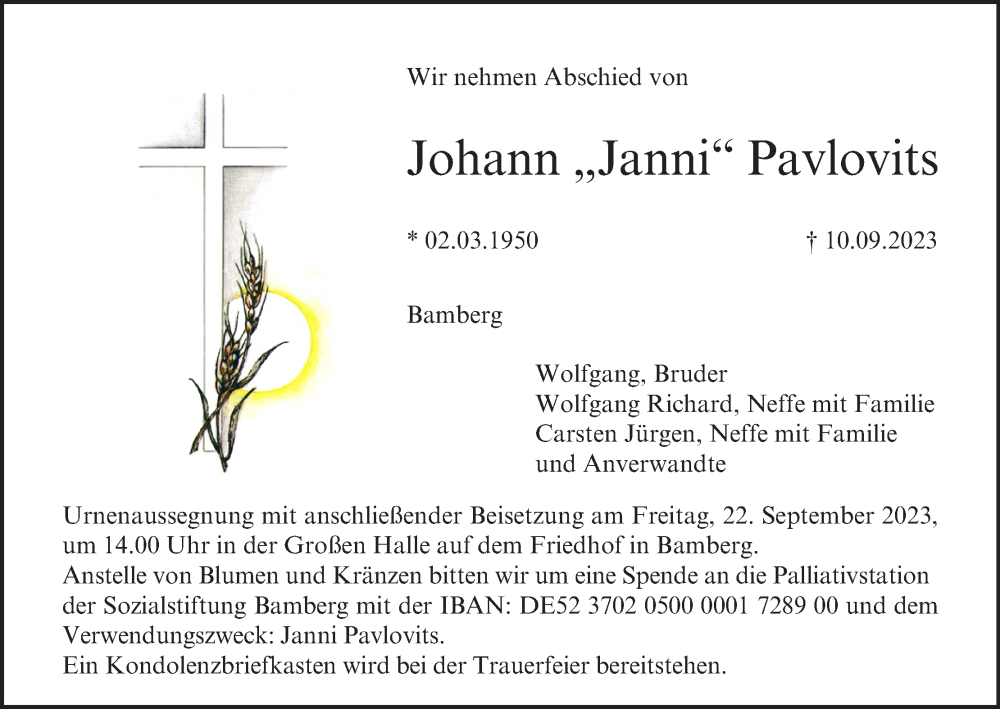 Wir nehmen Abschied von

Johann „Janni“ Pavlovits

* 02.03.1950 † 10.09.2023

Bamberg

Wolfgang, Bruder
Wolfgang Richard, Neffe mit Familie
Carsten Jürgen, Neffe mit Familie
und Anverwandte

Urnenaussegnung mit anschließender Beisetzung am Freitag, 22. September 2023, um 14.00 Uhr in der Großen Halle auf dem Friedhof in Bamberg.
Anstelle von Blumen und Kränzen bitten wir um eine Spende an die Palliativstation der Sozialstiftung Bamberg mit der IBAN: DE52 3702 0500 0001 7289 00 und dem Verwendungszweck: Janni Pavlovits.
Ein Kondolenzbriefkasten wird bei der Trauerfeier bereitstehen.